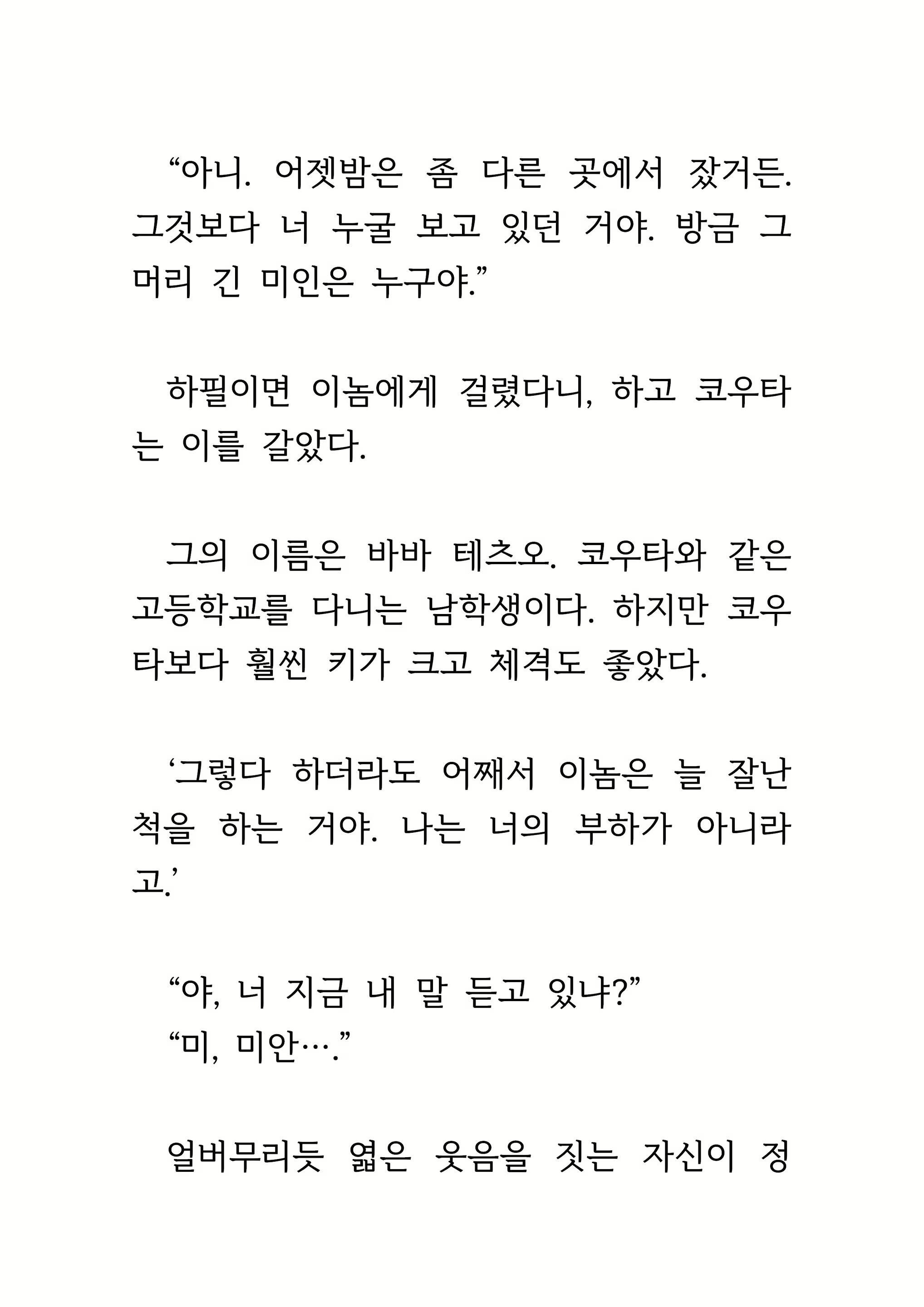 “아니. 어젯밤은 좀 다른 곳에서 잤거든. 그것보다 너 누굴 보고 있던 거야. 방금 그 머리 긴 미인은 누구야.”

하필이면 이놈에게 걸렸다니, 하고 코우타는 이를 갈았다.

그의 이름은 바바 테츠오. 코우타와 같은 고등학교를 다니는 남학생이다. 하지만 코우타보다 훨씬 키가 크고 체격도 좋았다.

‘그렇다 하더라도 어째서 이놈은 늘 잘난 척을 하는 거야. 나는 너의 부하가 아니라고.’

“야, 너 지금 내 말 듣고 있냐?”
“미, 미안….”

얼버무리듯 엷은 웃음을 짓는 자신이 정